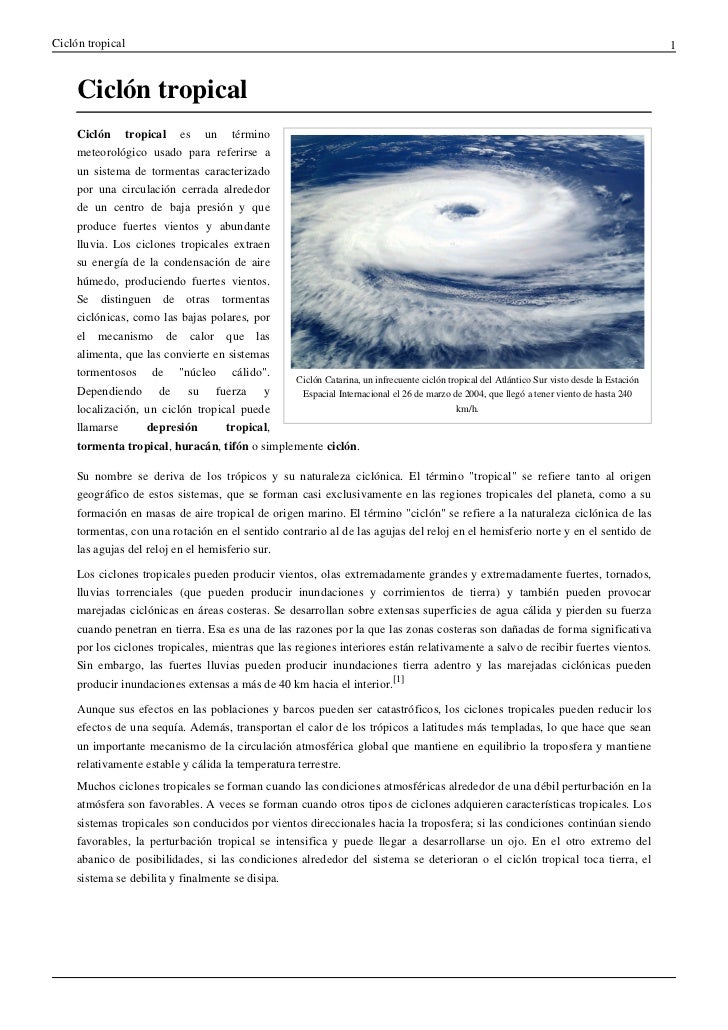 Ciclón tropical 1

Ciclón tropical

Ciclón tropical es un término meteorológico usado para referirse a un sistema de tormentas caracterizado por una circulación cerrada alrededor de un centro de baja presión y que produce fuertes vientos y abundante lluvia. Los ciclones tropicales extraen su energía de la condensación de aire húmedo, produciendo fuertes vientos. Se distinguen de otras tormentas ciclónicas, como las bajas polares, por el mecanismo de calor que las alimenta, que las convierte en sistemas tormentosos de "núcleo cálido". Dependiendo de su fuerza y localización, un ciclón tropical puede llamarse depresión tropical, tormenta tropical, huracán, tifón o simplemente ciclón.

Ciclón Catarina, un infrecuente ciclón tropical del Atlántico Sur visto desde la Estación Espacial Internacional el 26 de marzo de 2004, que llegó a tener viento de hasta 240 km/h.

Su nombre se deriva de los trópicos y su naturaleza ciclónica. El término "tropical" se refiere tanto al origen geográfico de estos sistemas, que se forman casi exclusivamente en las regiones tropicales del planeta, como a su formación en masas de aire tropical de origen marino. El término "ciclón" se refiere a la naturaleza ciclónica de las tormentas, con una rotación en el sentido contrario al de las agujas del reloj en el hemisferio norte y en el sentido de las agujas del reloj en el hemisferio sur.

Los ciclones tropicales pueden producir vientos, olas extremadamente grandes y extremadamente fuertes, tornados, lluvias torrenciales (que pueden producir inundaciones y corrimientos de tierra) y también pueden provocar marejadas ciclónicas en áreas costeras. Se desarrollan sobre extensas superficies de agua cálida y pierden su fuerza cuando penetran en tierra. Esa es una de las razones por la que las zonas costeras son dañadas de forma significativa por los ciclones tropicales, mientras que las regiones interiores están relativamente a salvo de recibir fuertes vientos. Sin embargo, las fuertes lluvias pueden producir inundaciones tierra adentro y las marejadas ciclónicas pueden producir inundaciones extensas a más de 40 km hacia el interior.[1]

Aunque sus efectos en las poblaciones y barcos pueden ser catastróficos, los ciclones tropicales pueden reducir los efectos de una sequía. Además, transportan el calor de los trópicos a latitudes más templadas, lo que hace que sean un importante mecanismo de la circulación atmosférica global que mantiene en equilibrio la troposfera y mantiene relativamente estable y cálida la temperatura terrestre.

Muchos ciclones tropicales se forman cuando las condiciones atmosféricas alrededor de una débil perturbación en la atmósfera son favorables. A veces se forman cuando otros tipos de ciclones adquieren características tropicales. Los sistemas tropicales son conducidos por vientos direccionales hacia la troposfera; si las condiciones continúan siendo favorables, la perturbación tropical se intensifica y puede llegar a desarrollarse un ojo. En el otro extremo del abanico de posibilidades, si las condiciones alrededor del sistema se deterioran o el ciclón tropical toca tierra, el sistema se debilita y finalmente se disipa.